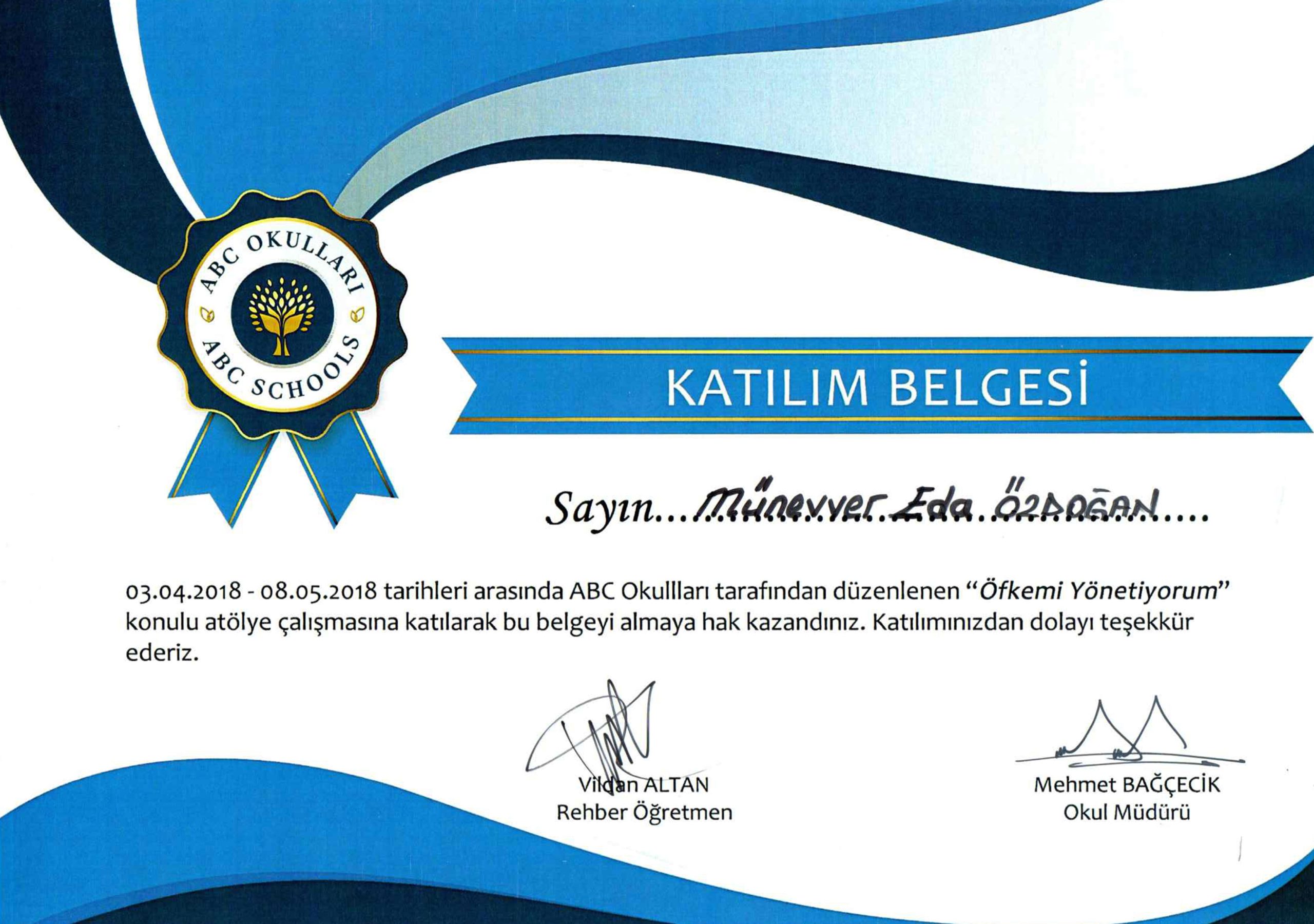 ABC OKULLARI
ABC SCHOOLS

KATILIM BELGESİ

Sayın...Münevver Eda ÖZDOĞAN....

03.04.2018 - 08.05.2018 tarihleri arasında ABC Okullları tarafından düzenlenen "Öfkemi Yönetiyorum" konulu atölye çalışmasına katılarak bu belgeyi almaya hak kazandınız. Katılımınızdan dolayı teşekkür ederiz.

Vildan ALTAN
Rehber Öğretmen

Mehmet BAĞÇECİK
Okul Müdürü